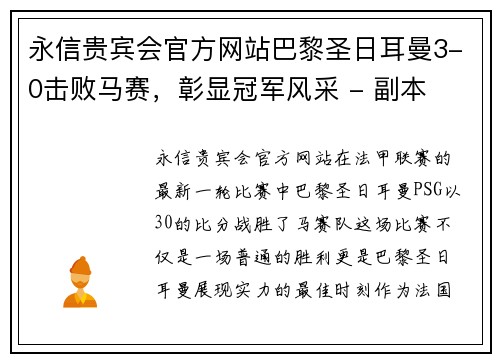 永信贵宾会官方网站巴黎圣日耳曼3-0击败马赛，彰显冠军风采 - 副本

永信贵宾会官方网站在法甲联赛的最新一轮比赛中巴黎圣日耳曼PSG以30的比分战胜了马赛队这场比赛不仅是一场普通的胜利更是巴黎圣日耳曼展现实力的最佳时刻作为法国